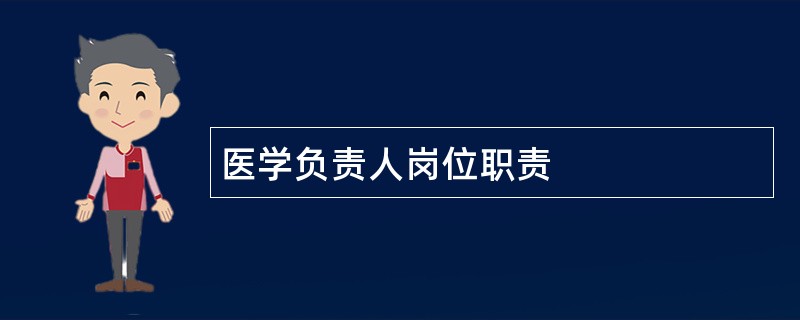 医学负责人岗位职责